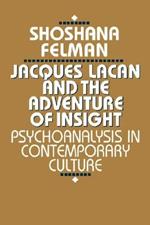 SHOSHANA FELMAN

JACQUES LACAN AND THE ADVENTURE OF INSIGHT

PSYCHOANALYSIS IN CONTEMPORARY CULTURE